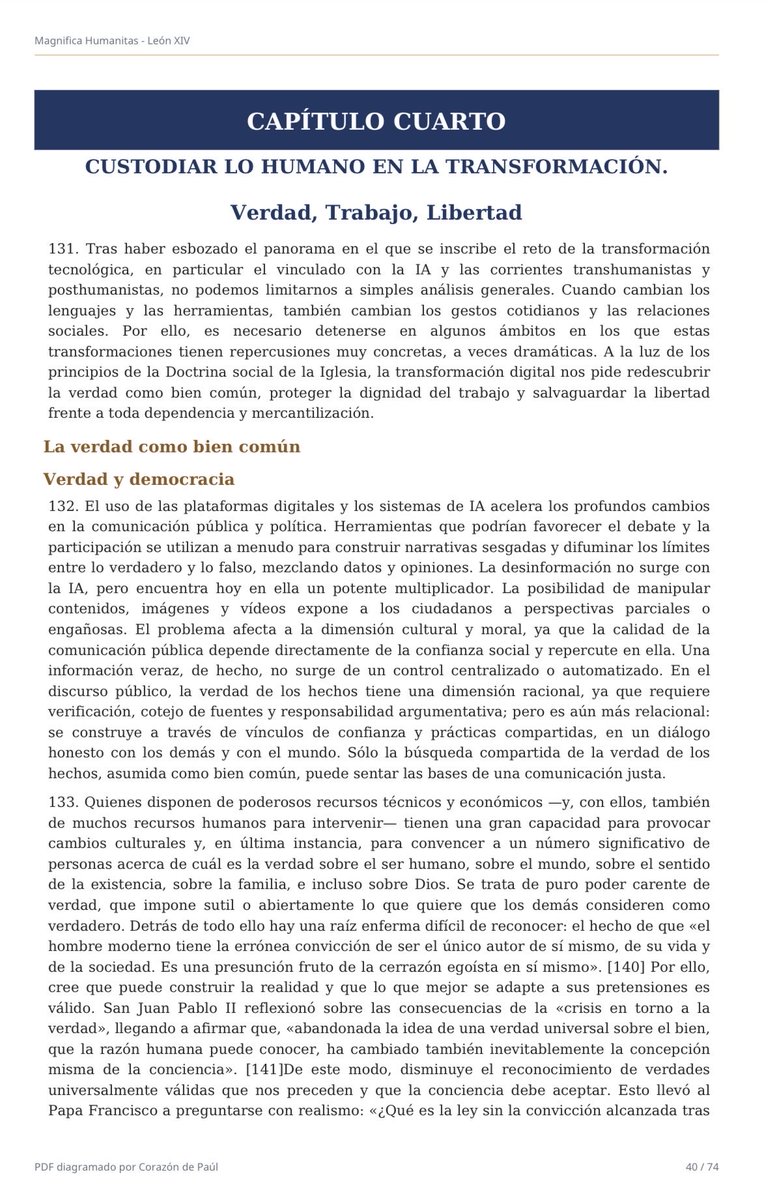 Magnifica Humanitas - León XIV

CAPÍTULO CUARTO

CUSTODIAR LO HUMANO EN LA TRANSFORMACIÓN.

Verdad, Trabajo, Libertad

131. Tras haber esbozado el panorama en el que se inscribe el reto de la transformación tecnológica, en particular el vinculado con la IA y las corrientes transhumanistas y posthumanistas, no podemos limitarnos a simples análisis generales. Cuando cambian los lenguajes y las herramientas, también cambian los gestos cotidianos y las relaciones sociales. Por ello, es necesario detenerse en algunos ámbitos en los que estas transformaciones tienen repercusiones muy concretas, a veces dramáticas. A la luz de los principios de la Doctrina social de la Iglesia, la transformación digital nos pide redescubrir la verdad como bien común, proteger la dignidad del trabajo y salvaguardar la libertad frente a toda dependencia y mercantilización.

La verdad como bien común

Verdad y democracia

132. El uso de las plataformas digitales y los sistemas de IA acelera los profundos cambios en la comunicación pública y política. Herramientas que podrían favorecer el debate y la participación se utilizan a menudo para construir narrativas sesgadas y difuminar los límites entre lo verdadero y lo falso, mezclando datos y opiniones. La desinformación no surge con la IA, pero encuentra hoy en ella un potente multiplicador. La posibilidad de manipular contenidos, imágenes y vídeos expone a los ciudadanos a perspectivas parciales o engañosas. El problema afecta a la dimensión cultural y moral, ya que la calidad de la comunicación pública depende directamente de la confianza social y repercute en ella. Una información veraz, de hecho, no surge de un control centralizado o automatizado. En el discurso público, la verdad de los hechos tiene una dimensión racional, ya que requiere verificación, cotejo de fuentes y responsabilidad argumentativa; pero es aún más relacional: se construye a través de vínculos de confianza y prácticas compartidas, en un diálogo honesto con los demás y con el mundo. Sólo la búsqueda compartida de la verdad de los hechos, asumida como bien común, puede sentar las bases de una comunicación justa.

133. Quienes disponen de poderosos recursos técnicos y económicos —y, con ellos, también de muchos recursos humanos para intervenir— tienen una gran capacidad para provocar cambios culturales y, en última instancia, para convencer a un número significativo de personas acerca de cuál es la verdad sobre el ser humano, sobre el mundo, sobre el sentido de la existencia, sobre la familia, e incluso sobre Dios. Se trata de puro poder carente de verdad, que impone sutil o abiertamente lo que quiere que los demás consideren como verdadero. Detrás de todo ello hay una raíz enferma difícil de reconocer: el hecho de que «el hombre moderno tiene la errónea convicción de ser el único autor de sí mismo, de su vida y de la sociedad. Es una presunción fruto de la cerrazón egoísta en sí mismo». [140] Por ello, cree que puede construir la realidad y que lo que mejor se adapte a sus pretensiones es válido. San Juan Pablo II reflexionó sobre las consecuencias de la «crisis en torno a la verdad», llegando a afirmar que, «abandonada la idea de una verdad universal sobre el bien, que la razón humana puede conocer, ha cambiado también inevitablemente la concepción misma de la conciencia». [141]De este modo, disminuye el reconocimiento de verdades universalmente válidas que nos preceden y que la conciencia debe aceptar. Esto llevó al Papa Francisco a preguntarse con realismo: «¿Qué es la ley sin la convicción alcanzada tras

PDF diagramado por Corazón de Paúl

40 / 74